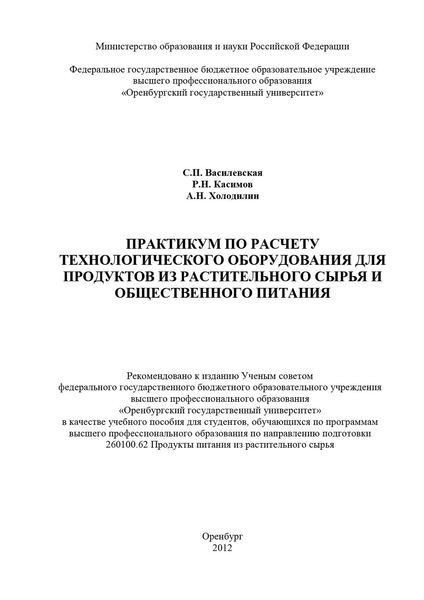 Министерство образования и науки Российской Федерации

Федеральное государственное бюджетное образовательное учреждение высшего профессионального образования «Оренбургский государственный университет»

С.П. Василевская
Р.Н. Касимов
А.Н. Холодилин

ПРАКТИКУМ ПО РАСЧЕТУ ТЕХНОЛОГИЧЕСКОГО ОБОРУДОВАНИЯ ДЛЯ ПРОДУКТОВ ИЗ РАСТИТЕЛЬНОГО СЫРЬЯ И ОБЩЕСТВЕННОГО ПИТАНИЯ

Рекомендовано к изданию Ученым советом федерального государственного бюджетного образовательного учреждения высшего профессионального образования «Оренбургский государственный университет» в качестве учебного пособия для студентов, обучающихся по программам высшего профессионального образования по направлению подготовки 260100.62 Продукты питания из растительного сырья

Оренбург
2012